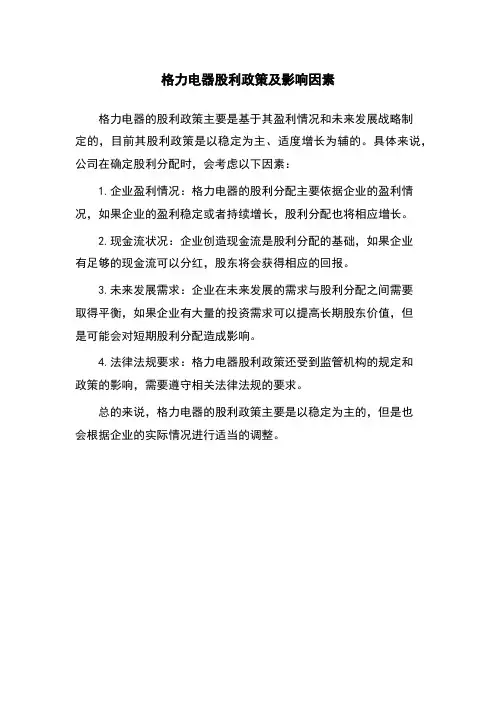 格力电器股利政策及影响因素

格力电器的股利政策主要是基于其盈利情况和未来发展战略制定的，目前其股利政策是以稳定为主、适度增长为辅的。具体来说，公司在确定股利分配时，会考虑以下因素：

1. 企业盈利情况：格力电器的股利分配主要依据企业的盈利情况，如果企业的盈利稳定或者持续增长，股利分配也将相应增长。

2. 现金流状况：企业创造现金流是股利分配的基础，如果企业有足够的现金流可以分红，股东将会获得相应的回报。

3. 未来发展需求：企业在未来发展的需求与股利分配之间需要取得平衡，如果企业有大量的投资需求可以提高长期股东价值，但是可能会对短期股利分配造成影响。

4. 法律法规要求：格力电器股利政策还受到监管机构的规定和政策的影响，需要遵守相关法律法规的要求。

总的来说，格力电器的股利政策主要是以稳定为主的，但是也会根据企业的实际情况进行适当的调整。